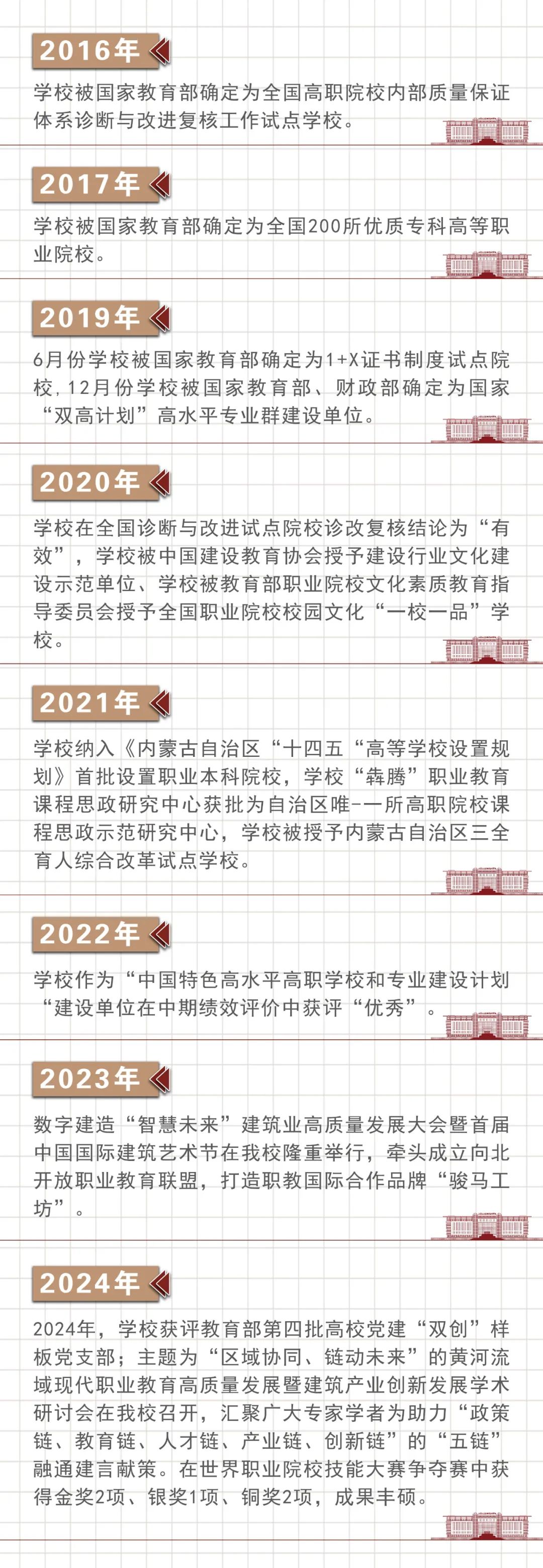 2016年

学校被国家教育部确定为全国高职院校内部质量保证体系诊断与改进复核工作试点学校。

2017年

学校被国家教育部确定为全国200所优质专科高等职业院校。

2019年

6月份学校被国家教育部确定为1+X证书制度试点院校，12月份学校被国家教育部、财政部确定为国家“双高计划”高水平专业群建设单位。

2020年

学校在全国诊断与改进试点院校诊改复核结论为“有效”，学校被中国建设教育协会授予建设行业文化建设示范单位、学校被教育部职业院校文化素质教育指导委员会授予全国职业院校校园文化“一校一品”学校。

2021年

学校纳入《内蒙古自治区“十四五“高等学校设置规划》首批设置职业本科院校，学校“犇腾”职业教育课程思政研究中心获批为自治区唯-一所高职院校课程思政示范研究中心，学校被授予内蒙古自治区三全育人综合改革试点学校。

2022年

学校作为“中国特色高水平高职学校和专业建设计划“建设单位在中期绩效评价中获评“优秀”。

2023年

数字建造“智慧未来”建筑业高质量发展大会暨首届中国国际建筑艺术节在我校隆重举行，牵头成立向北开放职业教育联盟，打造职教国际合作品牌“骏马工坊”。

2024年

2024年，学校获评教育部第四批高校党建“双创”样板党支部；主题为“区域协同、链动未来”的黄河流域现代职业教育高质量发展暨建筑产业创新发展学术研讨会在我校召开，汇聚广大专家学者为助力“政策链、教育链、人才链、产业链、创新链”的“五链”融通建言献策。在世界职业院校技能大赛争夺赛中获得金奖2项、银奖1项、铜奖2项，成果丰硕。